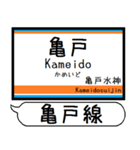 亀戸
Kameido
かめいど
亀戸水神
Kameidosuijin
亀戸線